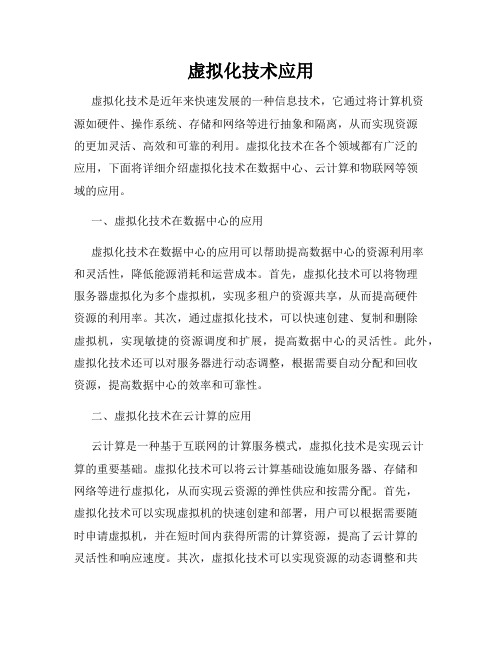 虚拟化技术应用

虚拟化技术是近年来快速发展的一种信息技术，它通过将计算机资源如硬件、操作系统、存储和网络等进行抽象和隔离，从而实现资源的更加灵活、高效和可靠的利用。虚拟化技术在各个领域都有广泛的应用，下面将详细介绍虚拟化技术在数据中心、云计算和物联网等领域的应用。

一、虚拟化技术在数据中心的应用

虚拟化技术在数据中心的应用可以帮助提高数据中心的资源利用率和灵活性，降低能源消耗和运营成本。首先，虚拟化技术可以将物理服务器虚拟化为多个虚拟机，实现多租户的资源共享，从而提高硬件资源的利用率。其次，通过虚拟化技术，可以快速创建、复制和删除虚拟机，实现敏捷的资源调度和扩展，提高数据中心的灵活性。此外，虚拟化技术还可以对服务器进行动态调整，根据需要自动分配和回收资源，提高数据中心的效率和可靠性。

二、虚拟化技术在云计算的应用

云计算是一种基于互联网的计算服务模式，虚拟化技术是实现云计算的重要基础。虚拟化技术可以将云计算基础设施如服务器、存储和网络等进行虚拟化，从而实现云资源的弹性供应和按需分配。首先，虚拟化技术可以实现虚拟机的快速创建和部署，用户可以根据需要随时申请虚拟机，并在短时间内获得所需的计算资源，提高了云计算的灵活性和响应速度。其次，虚拟化技术可以实现资源的动态调整和共